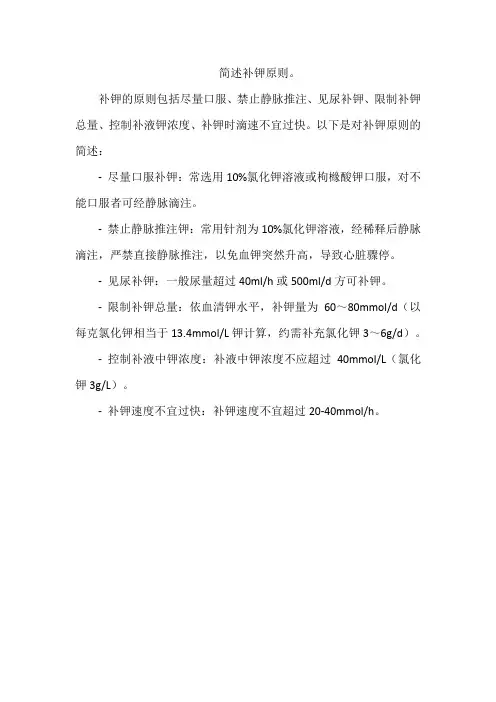 简述补钾原则。

补钾的原则包括尽量口服、禁止静脉推注、见尿补钾、限制补钾总量、控制补液钾浓度、补钾时滴速不宜过快。以下是对补钾原则的简述：

- 尽量口服补钾：常选用 10%氯化钾溶液或枸橼酸钾口服，对不能口服者可经静脉滴注。

- 禁止静脉推注钾：常用针剂为 10%氯化钾溶液，经稀释后静脉滴注，严禁直接静脉推注，以免血钾突然升高，导致心脏骤停。

- 见尿补钾：一般尿量超过 40ml/h 或 500ml/d 方可补钾。

- 限制补钾总量：依血清钾水平，补钾量为 60～80mmol/d（以每克氯化钾相当于 13.4mmol/L 钾计算，约需补充氯化钾 3～6g/d）。

- 控制补液中钾浓度：补液中钾浓度不应超过 40mmol/L（氯化钾 3g/L）。

- 补钾速度不宜过快：补钾速度不宜超过 20-40mmol/h。